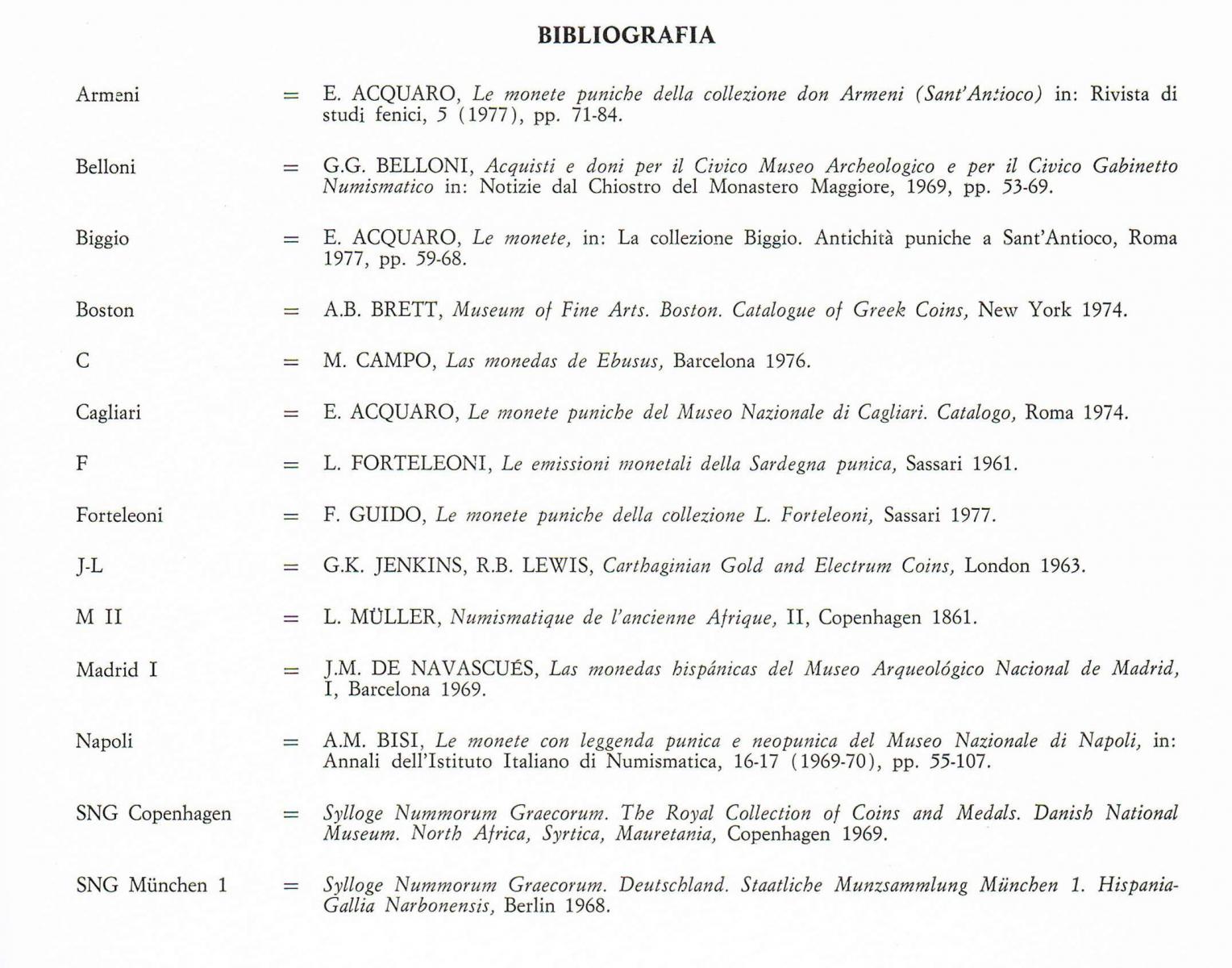 BIBLIOGRAFIA

Armeni = E. ACQUARO, Le monete puniche della collezione don Armeni (Sant'Antioco) in: Rivista di studi fenici, 5 (1977), pp. 71-84.

Belloni = G.G. BELLONI, Acquisti e doni per il Civico Museo Archeologico e per il Civico Gabinetto Numismatico in: Notizie dal Chiostro del Monastero Maggiore, 1969, pp. 53-69.

Biggio = E. ACQUARO, Le monete, in: La collezione Biggio. Antichità puniche a Sant'Antioco, Roma 1977, pp. 59-68.

Boston = A.B. BRETT, Museum of Fine Arts. Boston. Catalogue of Greek Coins, New York 1974.

C = M. CAMPO, Las monedas de Ebusus, Barcelona 1976.

Cagliari = E. ACQUARO, Le monete puniche del Museo Nazionale di Cagliari. Catalogo, Roma 1974.

F = L. FORTELEONI, Le emissioni monetali della Sardegna punica, Sassari 1961.

Forteleoni = F. GUIDO, Le monete puniche della collezione L. Forteleoni, Sassari 1977.

J-L = G.K. JENKINS, R.B. LEWIS, Carthaginian Gold and Electrum Coins, London 1963.

M II = L. MÜLLER, Numismatique de l'ancienne Afrique, II, Copenhagen 1861.

Madrid I = J.M. DE NAVASCUÉS, Las monedas hispánicas del Museo Arqueológico Nacional de Madrid, I, Barcelona 1969.

Napoli = A.M. BISI, Le monete con leggenda punica e neopunica del Museo Nazionale di Napoli, in: Annali dell'Istituto Italiano di Numismatica, 16-17 (1969-70), pp. 55-107.

SNG Copenhagen = Sylloge Nummorum Graecorum. The Royal Collection of Coins and Medals. Danish National Museum. North Africa, Syrtica, Mauretania, Copenhagen 1969.

SNG München 1 = Sylloge Nummorum Graecorum. Deutschland. Staatliche Munzsammlung München 1. Hispania-Gallia Narbonensis, Berlin 1968.